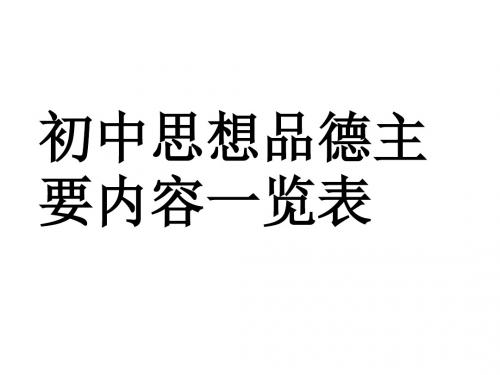 初中思想品德主要内容一览表